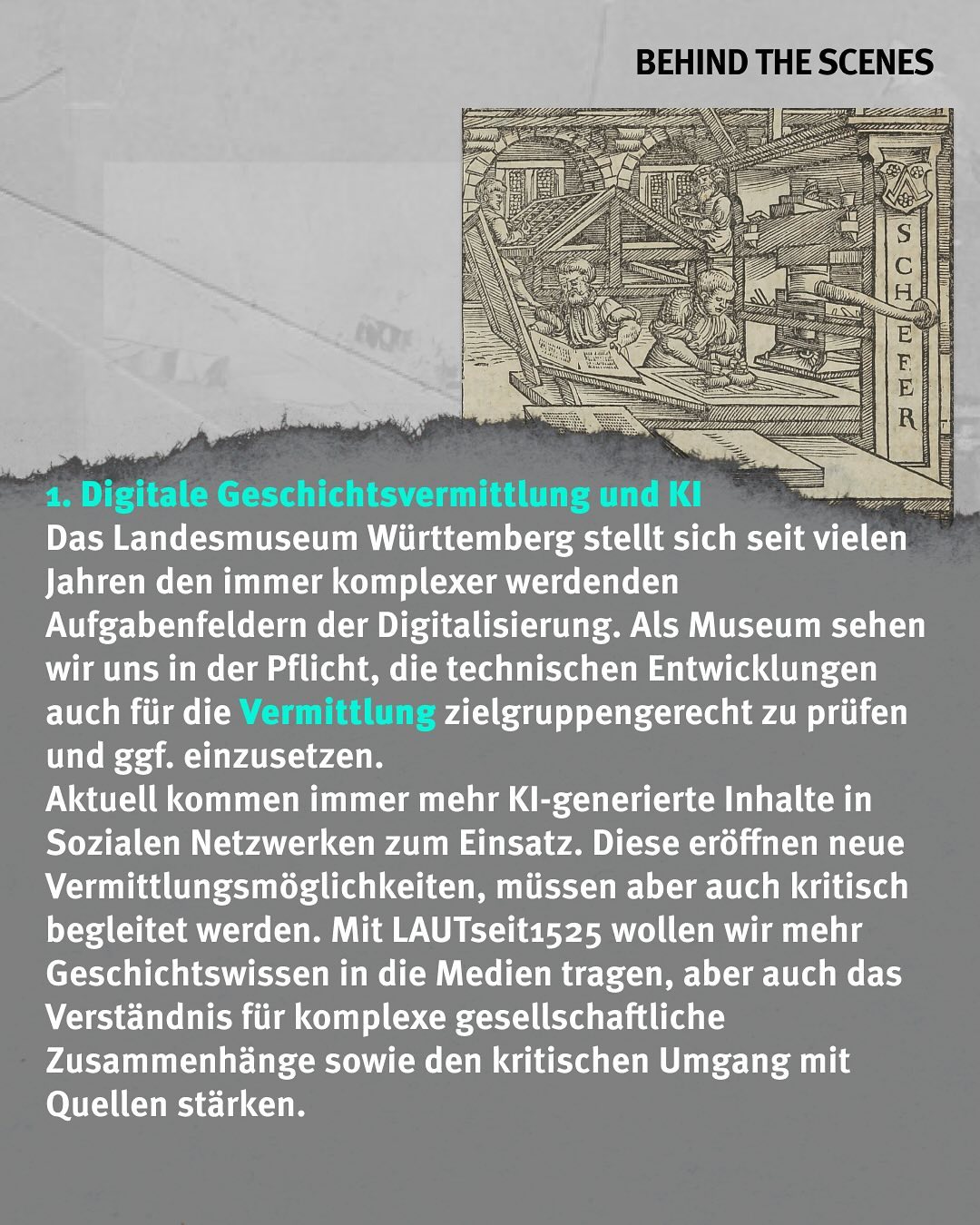 BEHIND THE SCENES

SCHEFER

1. Digitale Geschichtsvermittlung und KI
Das Landesmuseum Württemberg stellt sich seit vielen Jahren den immer komplexer werdenden Aufgabenfeldern der Digitalisierung. Als Museum sehen wir uns in der Pflicht, die technischen Entwicklungen auch für die Vermittlung zielgruppengerecht zu prüfen und ggf. einzusetzen.
Aktuell kommen immer mehr KI-generierte Inhalte in Sozialen Netzwerken zum Einsatz. Diese eröffnen neue Vermittlungsmöglichkeiten, müssen aber auch kritisch begleitet werden. Mit LAUTseit1525 wollen wir mehr Geschichtswissen in die Medien tragen, aber auch das Verständnis für komplexe gesellschaftliche Zusammenhänge sowie den kritischen Umgang mit Quellen stärken.